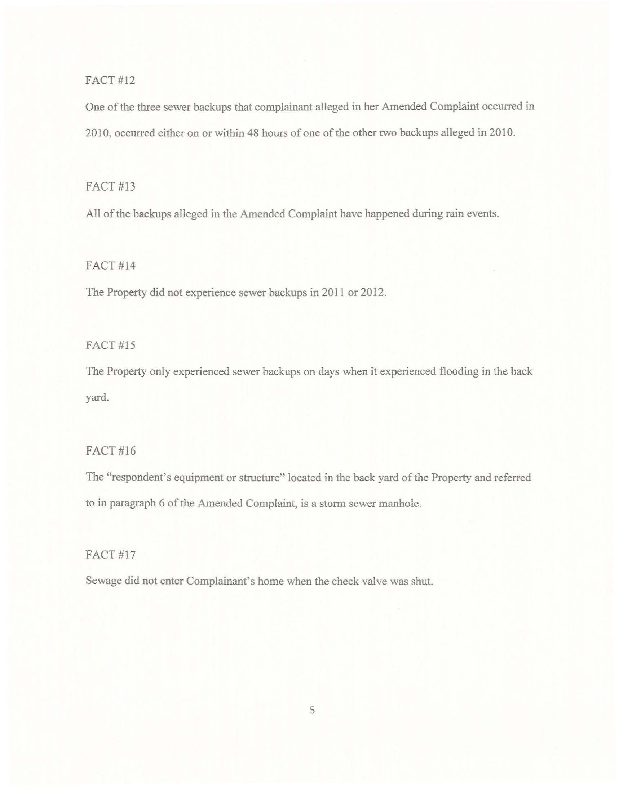 FACT #12

One of the three sewer backups that complainant alleged in her Amended Complaint occurred in 2010, occurred either on or within 48 hours of one of the other two backups alleged in 2010.

FACT #13

All of the backups alleged in the Amended Complaint have happened during rain events.

FACT #14

The Property did not experience sewer backups in 2011 or 2012.

FACT #15

The Property only experienced sewer backups on days when it experienced flooding in the back yard.

FACT #16

The "respondent's equipment or structure" located in the back yard of the Property and referred to in paragraph 6 of the Amended Complaint, is a storm sewer manhole.

FACT #17

Sewage did not enter Complainant's home when the check valve was shut.

5